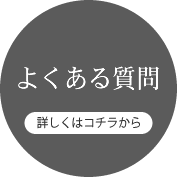 よくある質問

詳しくはコチラから